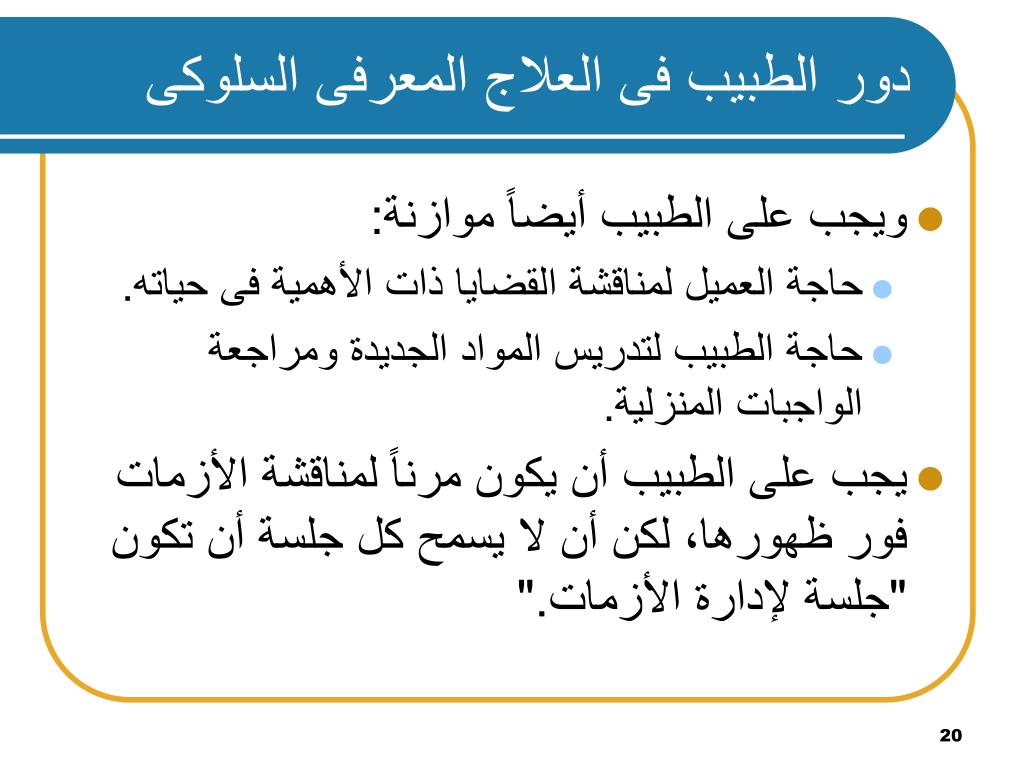 دور الطبيب فى العلاج المعرفى السلوكى

ويجب على الطبيب أيضاً موازنة:

حاجة العميل لمناقشة القضايا ذات الأهمية فى حياته.

حاجة الطبيب لتدريس المواد الجديدة ومراجعة الواجبات المنزلية.

يجب على الطبيب أن يكون مرناً لمناقشة الأزمات فور ظهورها، لكن أن لا يسمح كل جلسة أن تكون "جلسة لإدارة الأزمات."

20